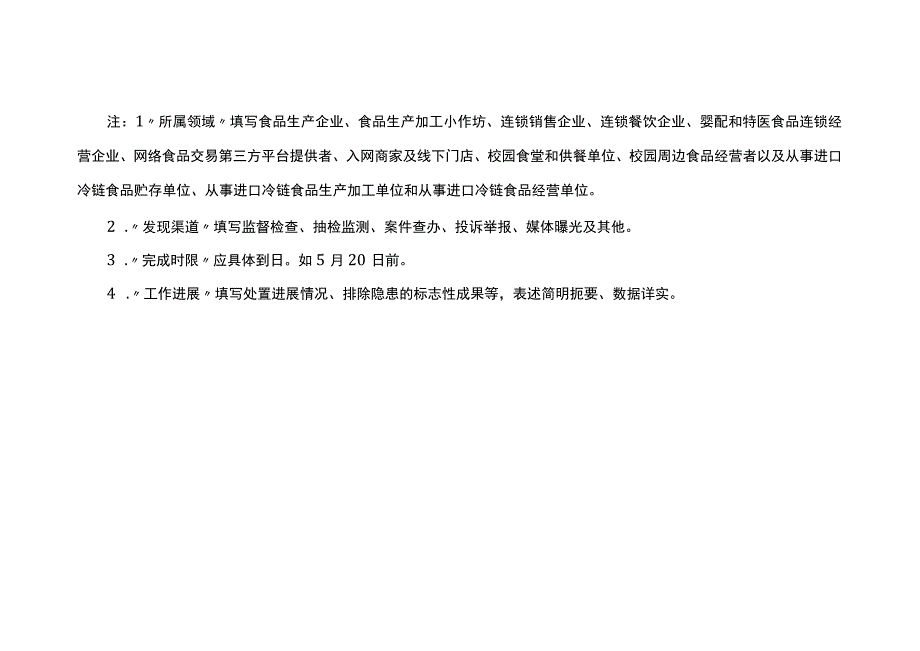 注：1〃所属领域〃填写食品生产企业、食品生产加工小作坊、连锁销售企业、连锁餐饮企业、婴配和特医食品连锁经营企业、网络食品交易第三方平台提供者、入网商家及线下门店、校园食堂和供餐单位、校园周边食品经营者以及从事进口冷链食品贮存单位、从事进口冷链食品生产加工单位和从事进口冷链食品经营单位。

2．〃发现渠道〃填写监督检查、抽检监测、案件查办、投诉举报、媒体曝光及其他。

3．〃完成时限〃应具体到日。如5月20日前。

4．〃工作进展〃填写处置进展情况、排除隐患的标志性成果等，表述简明扼要、数据详实。